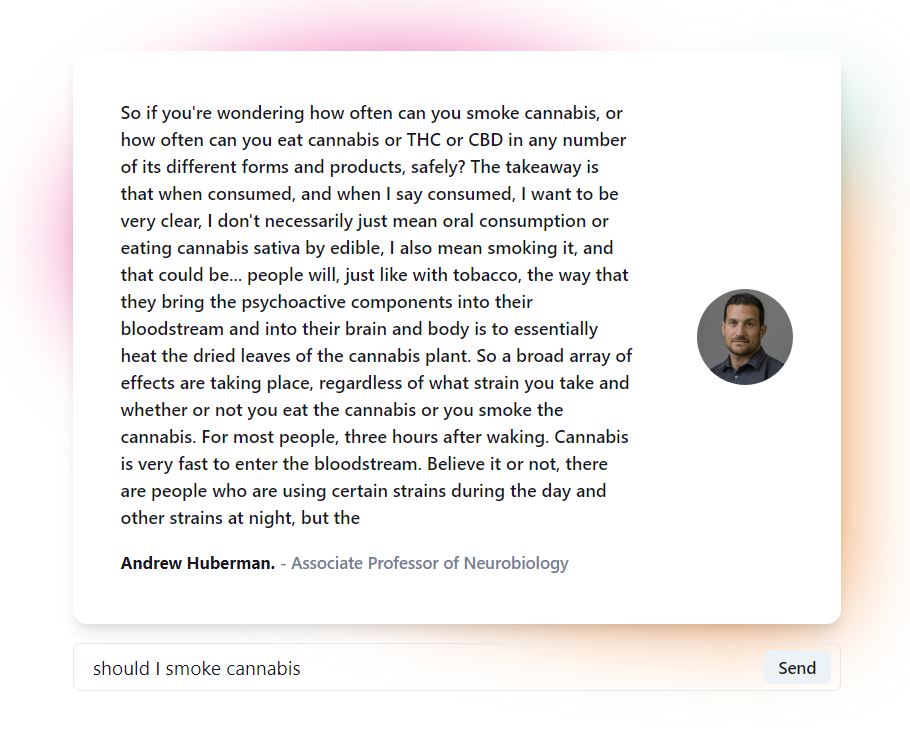 So if you're wondering how often can you smoke cannabis, or how often can you eat cannabis or THC or CBD in any number of its different forms and products, safely? The takeaway is that when consumed, and when I say consumed, I want to be very clear, I don't necessarily just mean oral consumption or eating cannabis sativa by edible, I also mean smoking it, and that could be... people will, just like with tobacco, the way that they bring the psychoactive components into their bloodstream and into their brain and body is to essentially heat the dried leaves of the cannabis plant. So a broad array of effects are taking place, regardless of what strain you take and whether or not you eat the cannabis or you smoke the cannabis. For most people, three hours after waking. Cannabis is very fast to enter the bloodstream. Believe it or not, there are people who are using certain strains during the day and other strains at night, but the

Andrew Huberman. - Associate Professor of Neurobiology

should I smoke cannabis

Send